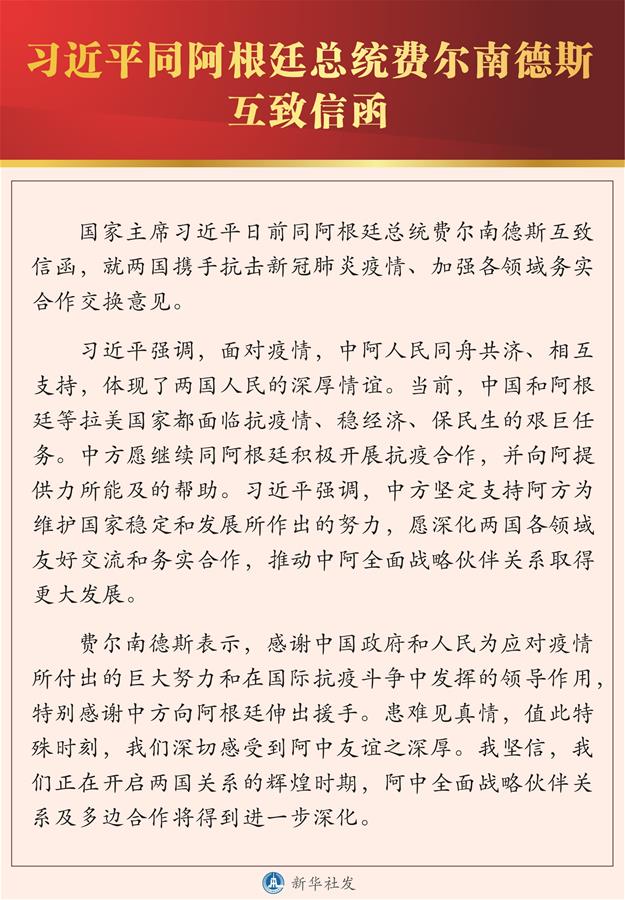 习近平同阿根廷总统费尔南德斯互致信函

国家主席习近平日前同阿根廷总统费尔南德斯互致信函，就两国携手抗击新冠肺炎疫情、加强各领域务实合作交换意见。

习近平强调，面对疫情，中阿人民同舟共济、相互支持，体现了两国人民的深厚情谊。当前，中国和阿根廷等拉美国家都面临抗疫情、稳经济、保民生的艰巨任务。中方愿继续同阿根廷积极开展抗疫合作，并向阿提供力所能及的帮助。习近平强调，中方坚定支持阿方为维护国家稳定和发展所作出的努力，愿深化两国各领域友好交流和务实合作，推动中阿全面战略伙伴关系取得更大发展。

费尔南德斯表示，感谢中国政府和人民为应对疫情所付出的巨大努力和在国际抗疫斗争中发挥的领导作用，特别感谢中方向阿根廷伸出援手。患难见真情，值此特殊时刻，我们深切感受到阿中友谊之深厚。我坚信，我们正在开启两国关系的辉煌时期，阿中全面战略伙伴关系及多边合作将得到进一步深化。

新华社发